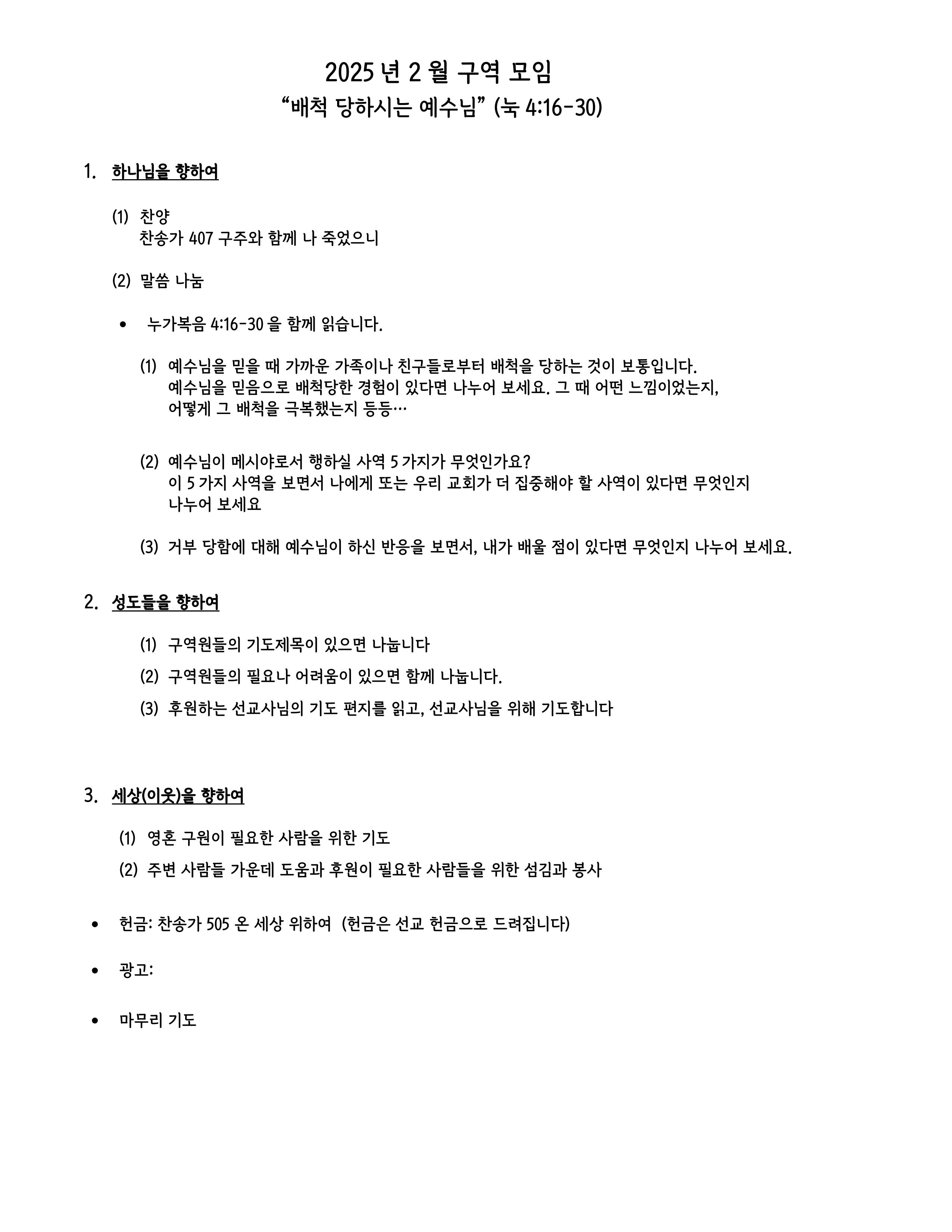 2025 년 2 월 구역 모임
“배척 당하시는 예수님” (눅 4:16-30)

1. 하나님을 향하여

(1) 찬양
찬송가 407 구주와 함께 나 죽었으니

(2) 말씀 나눔

• 누가복음 4:16-30 을 함께 읽습니다.

(1) 예수님을 믿을 때 가까운 가족이나 친구들로부터 배척을 당하는 것이 보통입니다. 예수님을 믿음으로 배척당한 경험이 있다면 나누어 보세요. 그 때 어떤 느낌이었는지, 어떻게 그 배척을 극복했는지 등등…

(2) 예수님이 메시야로서 행하실 사역 5 가지가 무엇인가요? 이 5 가지 사역을 보면서 나에게 또는 우리 교회가 더 집중해야 할 사역이 있다면 무엇인지 나누어 보세요

(3) 거부 당함에 대해 예수님이 하신 반응을 보면서, 내가 배울 점이 있다면 무엇인지 나누어 보세요.

2. 성도들을 향하여

(1) 구역원들의 기도제목이 있으면 나눕니다
(2) 구역원들의 필요나 어려움이 있으면 함께 나눕니다.
(3) 후원하는 선교사님의 기도 편지를 읽고, 선교사님을 위해 기도합니다

3. 세상(이웃)을 향하여

(1) 영혼 구원이 필요한 사람을 위한 기도
(2) 주변 사람들 가운데 도움과 후원이 필요한 사람들을 위한 섬김과 봉사

• 헌금: 찬송가 505 온 세상 위하여 (헌금은 선교 헌금으로 드려집니다)

• 광고:

• 마무리 기도